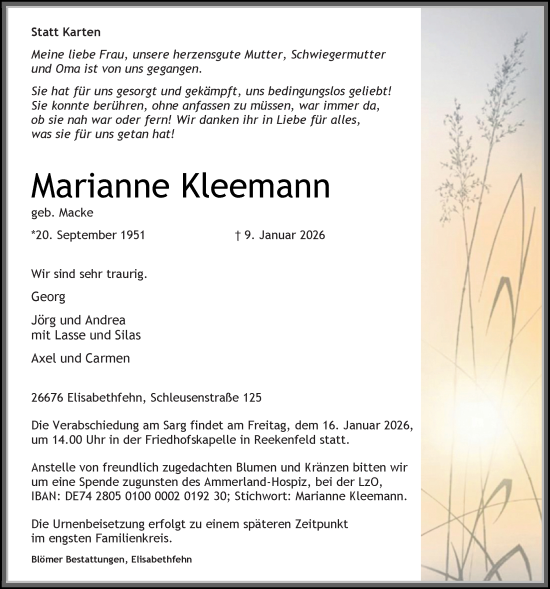 Statt Karten

Meine liebe Frau, unsere herzensgute Mutter, Schwiegermutter und Oma ist von uns gegangen.

Sie hat für uns gesorgt und gekämpft, uns bedingungslos geliebt! Sie konnte berühren, ohne anfassen zu müssen, war immer da, ob sie nah war oder fern! Wir danken ihr in Liebe für alles, was sie für uns getan hat!

Marianne Kleemann

geb. Macke

*20. September 1951

† 9. Januar 2026

Wir sind sehr traurig.

Georg

Jörg und Andrea
mit Lasse und Silas

Axel und Carmen

26676 Elisabethfehn, Schleusenstraße 125

Die Verabschiedung am Sarg findet am Freitag, dem 16. Januar 2026, um 14.00 Uhr in der Friedhofskapelle in Reekenfeld statt.

Anstelle von freundlich zugedachten Blumen und Kränzen bitten wir um eine Spende zugunsten des Ammerland-Hospiz, bei der LzO, IBAN: DE74 2805 0100 0002 0192 30; Stichwort: Marianne Kleemann.

Die Urnenbeisetzung erfolgt zu einem späteren Zeitpunkt im engsten Familienkreis.

Blömer Bestattungen, Elisabethfehn